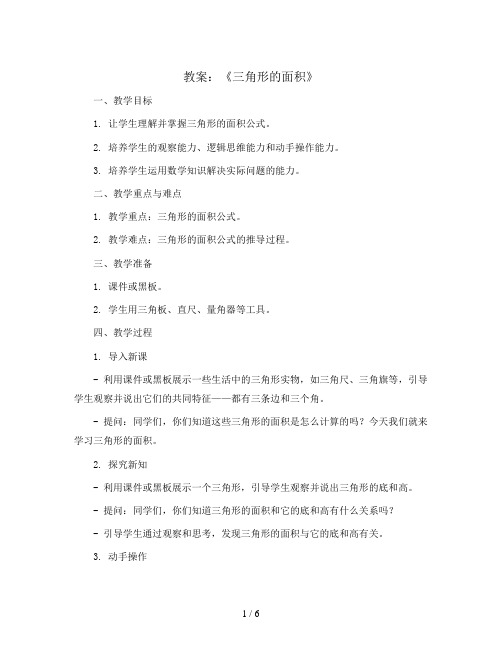 教案：《三角形的面积》

一、教学目标

1. 让学生理解并掌握三角形的面积公式。

2. 培养学生的观察能力、逻辑思维能力和动手操作能力。

3. 培养学生运用数学知识解决实际问题的能力。

二、教学重点与难点

1. 教学重点：三角形的面积公式。

2. 教学难点：三角形的面积公式的推导过程。

三、教学准备

1. 课件或黑板。

2. 学生用三角板、直尺、量角器等工具。

四、教学过程

1. 导入新课

- 利用课件或黑板展示一些生活中的三角形实物，如三角尺、三角旗等，引导学生观察并说出它们的共同特征——都有三条边和三个角。

- 提问：同学们，你们知道这些三角形的面积是怎么计算的吗？今天我们就来学习三角形的面积。

2. 探究新知

- 利用课件或黑板展示一个三角形，引导学生观察并说出三角形的底和高。

- 提问：同学们，你们知道三角形的面积和它的底和高有什么关系吗？

- 引导学生通过观察和思考，发现三角形的面积与它的底和高有关。

3. 动手操作

1 / 6